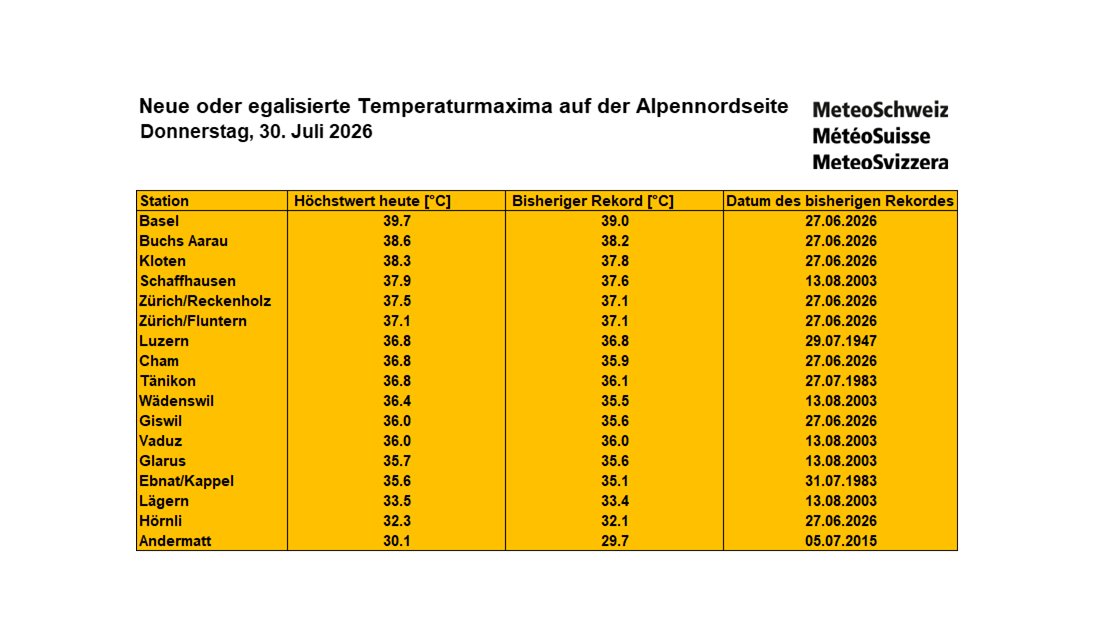 Neue oder egalisierte Temperaturmaxima auf der Alpennordseite
Donnerstag, 30. Juli 2026

MeteoSchweiz
MétéoSuisse
MeteoSvizzera

| Station | Höchstwert heute [°C] | Bisheriger Rekord [°C] | Datum des bisherigen Rekordes |
|---|---|---|---|
| Basel | 39.7 | 39.0 | 27.06.2026 |
| Buchs Aarau | 38.6 | 38.2 | 27.06.2026 |
| Kloten | 38.3 | 37.8 | 27.06.2026 |
| Schaffhausen | 37.9 | 37.6 | 13.08.2003 |
| Zürich/Reckenholz | 37.5 | 37.1 | 27.06.2026 |
| Zürich/Fluntern | 37.1 | 37.1 | 27.06.2026 |
| Luzern | 36.8 | 36.8 | 29.07.1947 |
| Cham | 36.8 | 35.9 | 27.06.2026 |
| Tänikon | 36.8 | 36.1 | 27.07.1983 |
| Wädenswil | 36.4 | 35.5 | 13.08.2003 |
| Giswil | 36.0 | 35.6 | 27.06.2026 |
| Vaduz | 36.0 | 36.0 | 13.08.2003 |
| Glarus | 35.7 | 35.6 | 13.08.2003 |
| Ebnat/Kappel | 35.6 | 35.1 | 31.07.1983 |
| Lägern | 33.5 | 33.4 | 13.08.2003 |
| Hörnli | 32.3 | 32.1 | 27.06.2026 |
| Andermatt | 30.1 | 29.7 | 05.07.2015 |